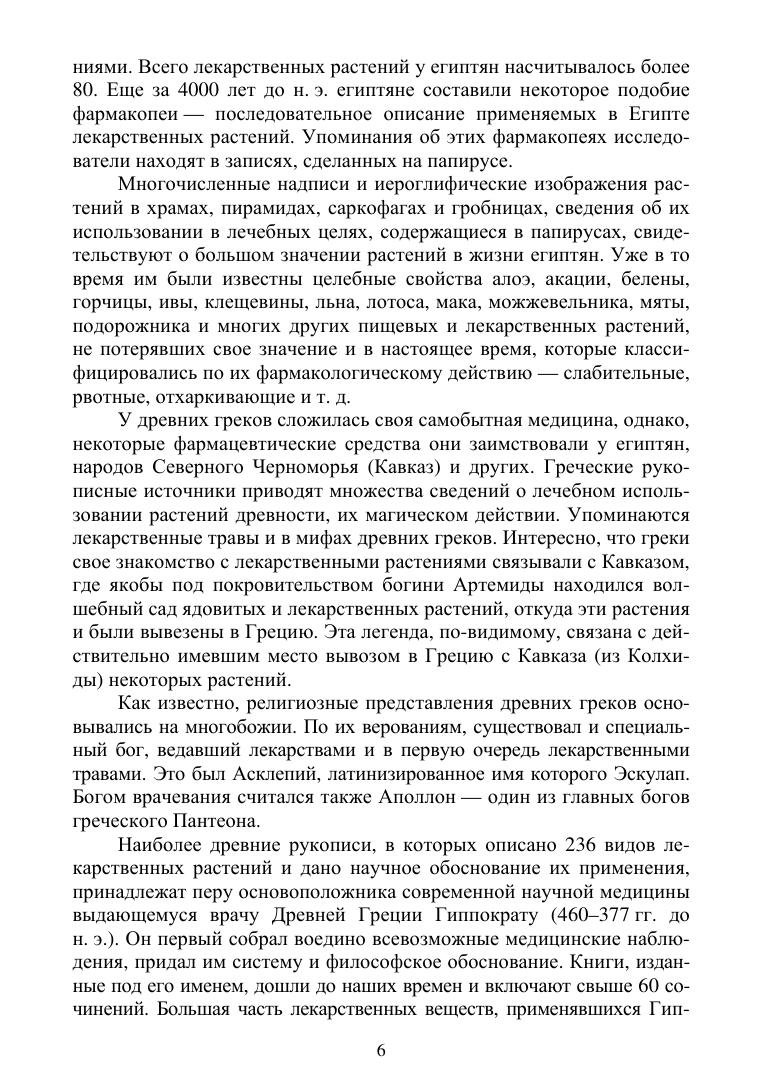 ниями. Всего лекарственных растений у египтян насчитывалось более 80. Еще за 4000 лет до н. э. египтяне составили некоторое подобие фармакопеи — последовательное описание применяемых в Египте лекарственных растений. Упоминания об этих фармакопеях исследователи находят в записях, сделанных на папирусе.

Многочисленные надписи и иероглифические изображения растений в храмах, пирамидах, саркофагах и гробницах, сведения об их использовании в лечебных целях, содержащиеся в папирусах, свидетельствуют о большом значении растений в жизни египтян. Уже в то время им были известны целебные свойства алоэ, акации, белены, горчицы, ивы, клещевины, льна, лотоса, мака, можжевельника, мяты, подорожника и многих других пищевых и лекарственных растений, не потерявших свое значение и в настоящее время, которые классифицировались по их фармакологическому действию — слабительные, рвотные, отхаркивающие и т. д.

У древних греков сложилась своя самобытная медицина, однако, некоторые фармацевтические средства они заимствовали у египтян, народов Северного Черноморья (Кавказ) и других. Греческие рукописные источники приводят множества сведений о лечебном использовании растений древности, их магическом действии. Упоминаются лекарственные травы и в мифах древних греков. Интересно, что греки свое знакомство с лекарственными растениями связывали с Кавказом, где якобы под покровительством богини Артемиды находился волшебный сад ядовитых и лекарственных растений, откуда эти растения и были вывезены в Грецию. Эта легенда, по-видимому, связана с действительно имевшим место вывозом в Грецию с Кавказа (из Колхиды) некоторых растений.

Как известно, религиозные представления древних греков основывались на многобожии. По их верованиям, существовал и специальный бог, ведавший лекарствами и в первую очередь лекарственными травами. Это был Асклепий, латинизированное имя которого Эскулап. Богом врачевания считался также Аполлон — один из главных богов греческого Пантеона.

Наиболее древние рукописи, в которых описано 236 видов лекарственных растений и дано научное обоснование их применения, принадлежат перу основоположника современной научной медицины выдающемуся врачу Древней Греции Гиппократу (460–377 гг. до н. э.). Он первый собрал воедино всевозможные медицинские наблюдения, придал им систему и философское обоснование. Книги, изданные под его именем, дошли до наших времен и включают свыше 60 сочинений. Большая часть лекарственных веществ, применявшихся Гип-

6